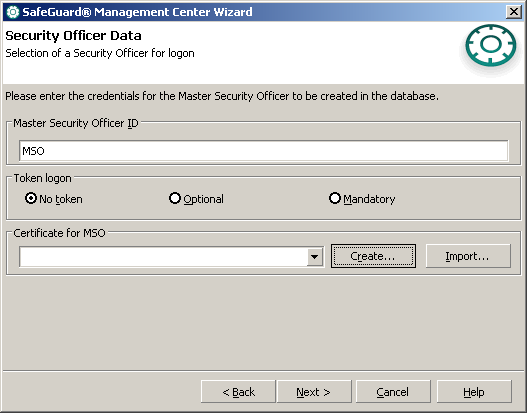 SafeGuard® Management Center Wizard

Security Officer Data
Selection of a Security Officer for logon

Please enter the credentials for the Master Security Officer to be created in the database.

Master Security Officer ID

MSO

Token logon

No token

Optional

Mandatory

Certificate for MSO

Create...

Import...

< Back

Next >

Cancel

Help